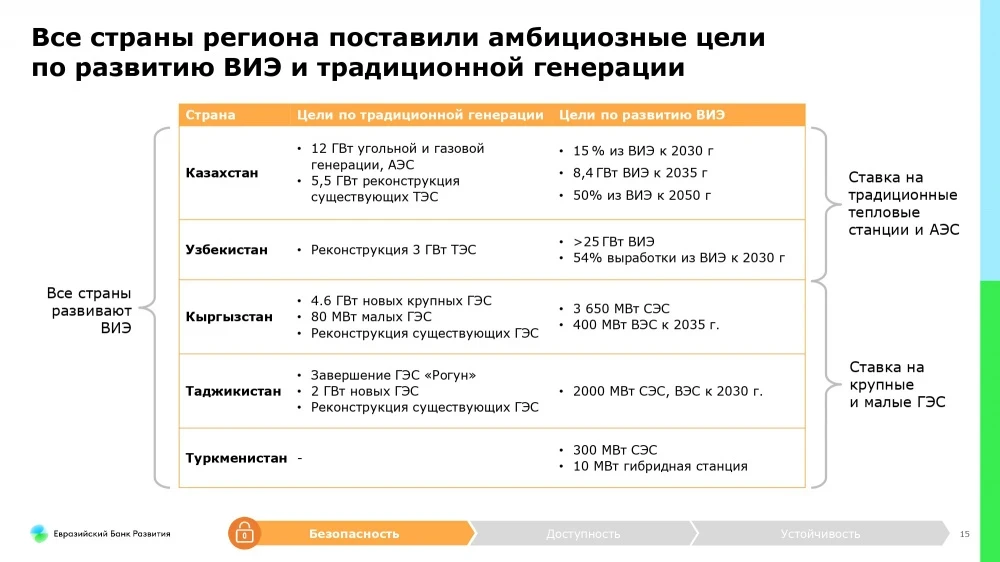 Все страны региона поставили амбициозные цели по развитию ВИЭ и традиционной генерации

Все страны развивают ВИЭ

| Страна | Цели по традиционной генерации | Цели по развитию ВИЭ |
|---|---|---|
| Казахстан | • 12 ГВт угольной и газовой генерации, АЭС • 5,5 ГВт реконструкция существующих ТЭС | • 15 % из ВИЭ к 2030 г • 8,4 ГВт ВИЭ к 2035 г • 50% из ВИЭ к 2050 г |
| Узбекистан | • Реконструкция 3 ГВт ТЭС | • >25 ГВт ВИЭ • 54% выработки из ВИЭ к 2030 г |
| Кыргызстан | • 4.6 ГВт новых крупных ГЭС • 80 МВт малых ГЭС • Реконструкция существующих ГЭС | • 3 650 МВт СЭС • 400 МВт ВЭС к 2035 г. |
| Таджикистан | • Завершение ГЭС «Рогун» • 2 ГВт новых ГЭС • Реконструкция существующих ГЭС | • 2000 МВт СЭС, ВЭС к 2030 г. |
| Туркменистан | - | • 300 МВт СЭС • 10 МВт гибридная станция |

Ставка на традиционные тепловые станции и АЭС

Ставка на крупные и малые ГЭС

Евразийский Банк Развития

Безопасность Доступность Устойчивость

15